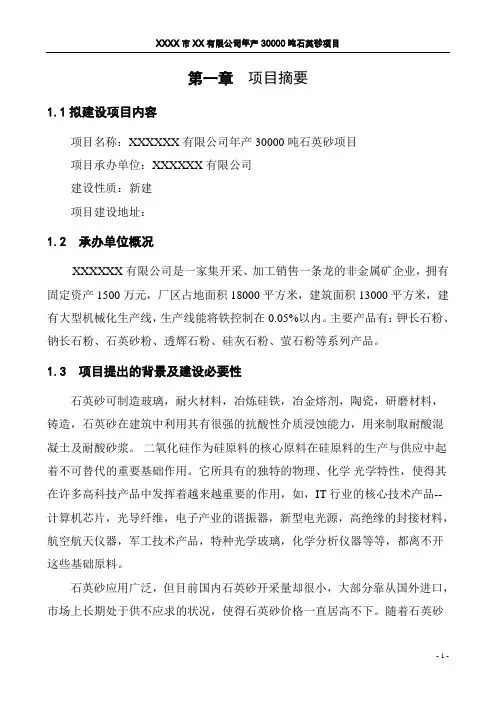 XXXX 市 XX 有限公司年产 30000 吨石英砂项目

第一章　项目摘要

1.1 拟建设项目内容

项目名称：XXXXXX 有限公司年产 30000 吨石英砂项目

项目承办单位：XXXXXX 有限公司

建设性质：新建

项目建设地址：

1.2　承办单位概况

XXXXXX 有限公司是一家集开采、加工销售一条龙的非金属矿企业，拥有固定资产 1500 万元，厂区占地面积 18000 平方米，建筑面积 13000 平方米，建有大型机械化生产线，生产线能将铁控制在 0.05%以内。主要产品有：钾长石粉、钠长石粉、石英砂粉、透辉石粉、硅灰石粉、萤石粉等系列产品。

1.3　项目提出的背景及建设必要性

石英砂可制造玻璃，耐火材料，冶炼硅铁，冶金熔剂，陶瓷，研磨材料，铸造，石英砂在建筑中利用其有很强的抗酸性介质浸蚀能力，用来制取耐酸混凝土及耐酸砂浆。 二氧化硅作为硅原料的核心原料在硅原料的生产与供应中起着不可替代的重要基础作用。它所具有的独特的物理、化学 光学特性，使得其在许多高科技产品中发挥着越来越重要的作用，如，IT 行业的核心技术产品--计算机芯片，光导纤维，电子产业的谐振器，新型电光源，高绝缘的封接材料，航空航天仪器，军工技术产品，特种光学玻璃，化学分析仪器等等，都离不开这些基础原料。

石英砂应用广泛，但目前国内石英砂开采量却很小，大部分靠从国外进口，市场上长期处于供不应求的状况，使得石英砂价格一直居高不下。随着石英砂

- 1 -